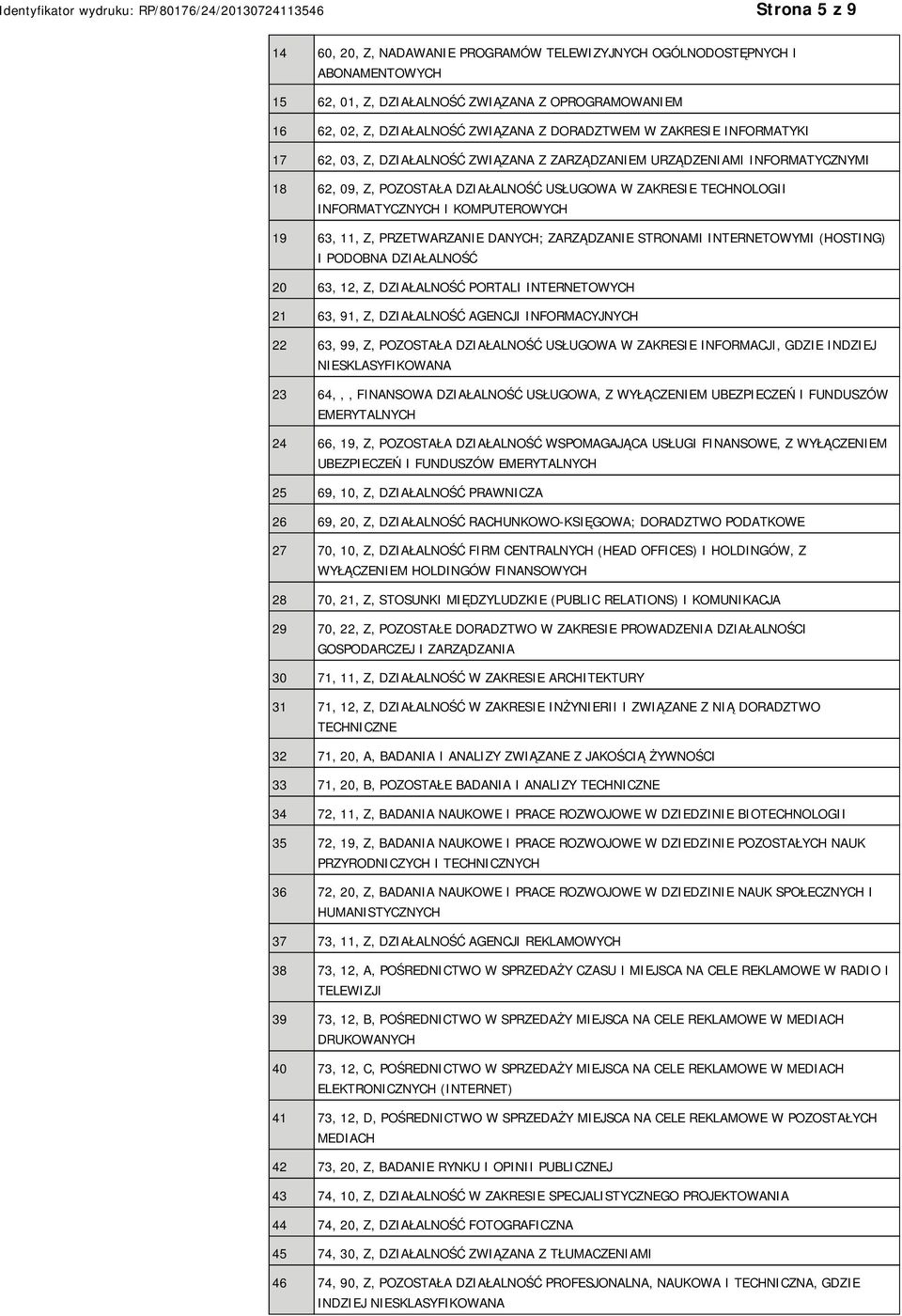 Identyfikator wydruku: RP/80176/24/20130724113546

Strona 5 z 9

| | |
|---|---|
| 14 | 60, 20, Z, NADAWANIE PROGRAMÓW TELEWIZYJNYCH OGÓLNODOSTĘPNYCH I ABONAMENTOWYCH |
| 15 | 62, 01, Z, DZIAŁALNOŚĆ ZWIĄZANA Z OPROGRAMOWANIEM |
| 16 | 62, 02, Z, DZIAŁALNOŚĆ ZWIĄZANA Z DORADZTWEM W ZAKRESIE INFORMATYKI |
| 17 | 62, 03, Z, DZIAŁALNOŚĆ ZWIĄZANA Z ZARZĄDZANIEM URZĄDZENIAMI INFORMATYCZNYMI |
| 18 | 62, 09, Z, POZOSTAŁA DZIAŁALNOŚĆ USŁUGOWA W ZAKRESIE TECHNOLOGII INFORMATYCZNYCH I KOMPUTEROWYCH |
| 19 | 63, 11, Z, PRZETWARZANIE DANYCH; ZARZĄDZANIE STRONAMI INTERNETOWYMI (HOSTING) I PODOBNA DZIAŁALNOŚĆ |
| 20 | 63, 12, Z, DZIAŁALNOŚĆ PORTALI INTERNETOWYCH |
| 21 | 63, 91, Z, DZIAŁALNOŚĆ AGENCJI INFORMACYJNYCH |
| 22 | 63, 99, Z, POZOSTAŁA DZIAŁALNOŚĆ USŁUGOWA W ZAKRESIE INFORMACJI, GDZIE INDZIEJ NIESKLASYFIKOWANA |
| 23 | 64, , , FINANSOWA DZIAŁALNOŚĆ USŁUGOWA, Z WYŁĄCZENIEM UBEZPIECZEŃ I FUNDUSZÓW EMERYTALNYCH |
| 24 | 66, 19, Z, POZOSTAŁA DZIAŁALNOŚĆ WSPOMAGAJĄCA USŁUGI FINANSOWE, Z WYŁĄCZENIEM UBEZPIECZEŃ I FUNDUSZÓW EMERYTALNYCH |
| 25 | 69, 10, Z, DZIAŁALNOŚĆ PRAWNICZA |
| 26 | 69, 20, Z, DZIAŁALNOŚĆ RACHUNKOWO-KSIĘGOWA; DORADZTWO PODATKOWE |
| 27 | 70, 10, Z, DZIAŁALNOŚĆ FIRM CENTRALNYCH (HEAD OFFICES) I HOLDINGÓW, Z WYŁĄCZENIEM HOLDINGÓW FINANSOWYCH |
| 28 | 70, 21, Z, STOSUNKI MIĘDZYLUDZKIE (PUBLIC RELATIONS) I KOMUNIKACJA |
| 29 | 70, 22, Z, POZOSTAŁE DORADZTWO W ZAKRESIE PROWADZENIA DZIAŁALNOŚCI GOSPODARCZEJ I ZARZĄDZANIA |
| 30 | 71, 11, Z, DZIAŁALNOŚĆ W ZAKRESIE ARCHITEKTURY |
| 31 | 71, 12, Z, DZIAŁALNOŚĆ W ZAKRESIE INŻYNIERII I ZWIĄZANE Z NIĄ DORADZTWO TECHNICZNE |
| 32 | 71, 20, A, BADANIA I ANALIZY ZWIĄZANE Z JAKOŚCIĄ ŻYWNOŚCI |
| 33 | 71, 20, B, POZOSTAŁE BADANIA I ANALIZY TECHNICZNE |
| 34 | 72, 11, Z, BADANIA NAUKOWE I PRACE ROZWOJOWE W DZIEDZINIE BIOTECHNOLOGII |
| 35 | 72, 19, Z, BADANIA NAUKOWE I PRACE ROZWOJOWE W DZIEDZINIE POZOSTAŁYCH NAUK PRZYRODNICZYCH I TECHNICZNYCH |
| 36 | 72, 20, Z, BADANIA NAUKOWE I PRACE ROZWOJOWE W DZIEDZINIE NAUK SPOŁECZNYCH I HUMANISTYCZNYCH |
| 37 | 73, 11, Z, DZIAŁALNOŚĆ AGENCJI REKLAMOWYCH |
| 38 | 73, 12, A, POŚREDNICTWO W SPRZEDAŻY CZASU I MIEJSCA NA CELE REKLAMOWE W RADIO I TELEWIZJI |
| 39 | 73, 12, B, POŚREDNICTWO W SPRZEDAŻY MIEJSCA NA CELE REKLAMOWE W MEDIACH DRUKOWANYCH |
| 40 | 73, 12, C, POŚREDNICTWO W SPRZEDAŻY MIEJSCA NA CELE REKLAMOWE W MEDIACH ELEKTRONICZNYCH (INTERNET) |
| 41 | 73, 12, D, POŚREDNICTWO W SPRZEDAŻY MIEJSCA NA CELE REKLAMOWE W POZOSTAŁYCH MEDIACH |
| 42 | 73, 20, Z, BADANIE RYNKU I OPINII PUBLICZNEJ |
| 43 | 74, 10, Z, DZIAŁALNOŚĆ W ZAKRESIE SPECJALISTYCZNEGO PROJEKTOWANIA |
| 44 | 74, 20, Z, DZIAŁALNOŚĆ FOTOGRAFICZNA |
| 45 | 74, 30, Z, DZIAŁALNOŚĆ ZWIĄZANA Z TŁUMACZENIAMI |
| 46 | 74, 90, Z, POZOSTAŁA DZIAŁALNOŚĆ PROFESJONALNA, NAUKOWA I TECHNICZNA, GDZIE INDZIEJ NIESKLASYFIKOWANA |